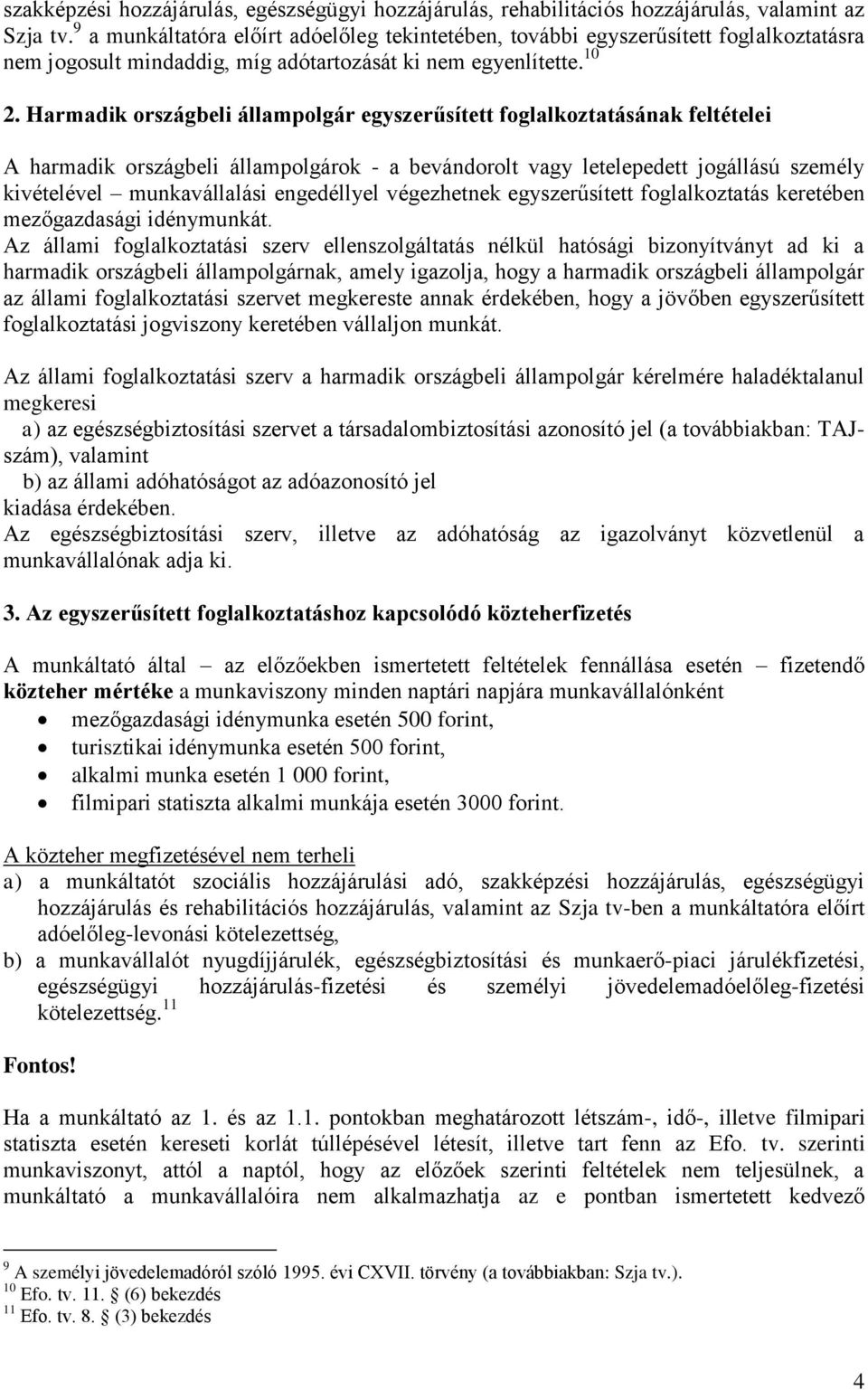 szakképzési hozzájárulás, egészségügyi hozzájárulás, rehabilitációs hozzájárulás, valamint az Szja tv.$^{9}$ a munkáltatóra előírt adóelőleg tekintetében, további egyszerűsített foglalkoztatásra nem jogosult mindaddig, míg adótartozását ki nem egyenlítette.$^{10}$

2. Harmadik országbeli állampolgár egyszerűsített foglalkoztatásának feltételei

A harmadik országbeli állampolgárok - a bevándorolt vagy letelepedett jogállású személy kivételével – munkavállalási engedéllyel végezhetnek egyszerűsített foglalkoztatás keretében mezőgazdasági idénymunkát.
Az állami foglalkoztatási szerv ellenszolgáltatás nélkül hatósági bizonyítványt ad ki a harmadik országbeli állampolgárnak, amely igazolja, hogy a harmadik országbeli állampolgár az állami foglalkoztatási szervet megkereste annak érdekében, hogy a jövőben egyszerűsített foglalkoztatási jogviszony keretében vállaljon munkát.

Az állami foglalkoztatási szerv a harmadik országbeli állampolgár kérelmére haladéktalanul megkeresi
a) az egészségbiztosítási szervet a társadalombiztosítási azonosító jel (a továbbiakban: TAJ-szám), valamint
b) az állami adóhatóságot az adóazonosító jel
kiadása érdekében.
Az egészségbiztosítási szerv, illetve az adóhatóság az igazolványt közvetlenül a munkavállalónak adja ki.

3. Az egyszerűsített foglalkoztatáshoz kapcsolódó közteherfizetés

A munkáltató által – az előzőekben ismertetett feltételek fennállása esetén – fizetendő közteher mértéke a munkaviszony minden naptári napjára munkavállalónként
• mezőgazdasági idénymunka esetén 500 forint,
• turisztikai idénymunka esetén 500 forint,
• alkalmi munka esetén 1 000 forint,
• filmipari statiszta alkalmi munkája esetén 3000 forint.

A közteher megfizetésével nem terheli
a) a munkáltatót szociális hozzájárulási adó, szakképzési hozzájárulás, egészségügyi hozzájárulás és rehabilitációs hozzájárulás, valamint az Szja tv-ben a munkáltatóra előírt adóelőleg-levonási kötelezettség,
b) a munkavállalót nyugdíjjárulék, egészségbiztosítási és munkaerő-piaci járulékfizetési, egészségügyi hozzájárulás-fizetési és személyi jövedelemadóelőleg-fizetési kötelezettség.$^{11}$

Fontos!

Ha a munkáltató az 1. és az 1.1. pontokban meghatározott létszám-, idő-, illetve filmipari statiszta esetén kereseti korlát túllépésével létesít, illetve tart fenn az Efo. tv. szerinti munkaviszonyt, attól a naptól, hogy az előzőek szerinti feltételek nem teljesülnek, a munkáltató a munkavállalóira nem alkalmazhatja az e pontban ismertetett kedvező

$^{9}$ A személyi jövedelemadóról szóló 1995. évi CXVII. törvény (a továbbiakban: Szja tv.).
$^{10}$ Efo. tv. 11. § (6) bekezdés
$^{11}$ Efo. tv. 8. § (3) bekezdés

4